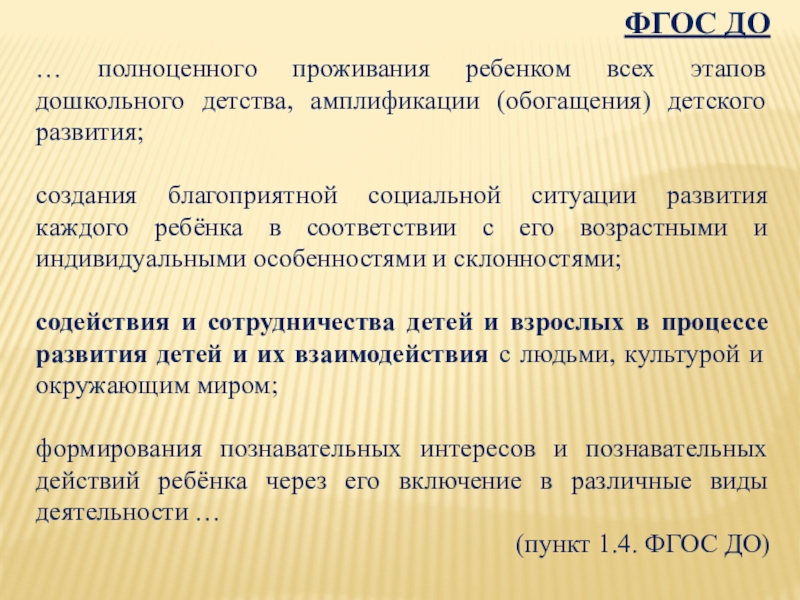 ФГОС ДО

… полноценного проживания ребенком всех этапов дошкольного детства, амплификации (обогащения) детского развития;

создания благоприятной социальной ситуации развития каждого ребёнка в соответствии с его возрастными и индивидуальными особенностями и склонностями;

содействия и сотрудничества детей и взрослых в процессе развития детей и их взаимодействия с людьми, культурой и окружающим миром;

формирования познавательных интересов и познавательных действий ребёнка через его включение в различные виды деятельности …

(пункт 1.4. ФГОС ДО)